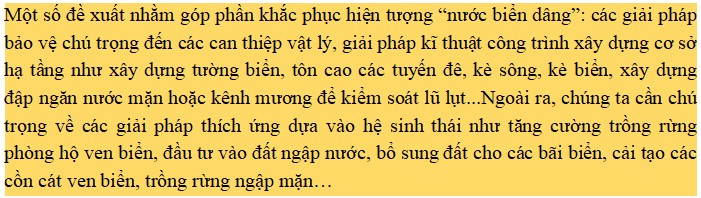 Một số đề xuất nhằm góp phần khắc phục hiện tượng “nước biển dâng”: các giải pháp bảo vệ chú trọng đến các can thiệp vật lý, giải pháp kĩ thuật công trình xây dựng cơ sở hạ tầng như xây dựng tường biển, tôn cao các tuyến đê, kè sông, kè biển, xây dựng đập ngăn nước mặn hoặc kênh mương để kiểm soát lũ lụt...Ngoài ra, chúng ta cần chú trọng về các giải pháp thích ứng dựa vào hệ sinh thái như tăng cường trồng rừng phòng hộ ven biển, đầu tư vào đất ngập nước, bổ sung đất cho các bãi biển, cải tạo các cồn cát ven biển, trồng rừng ngập mặn…